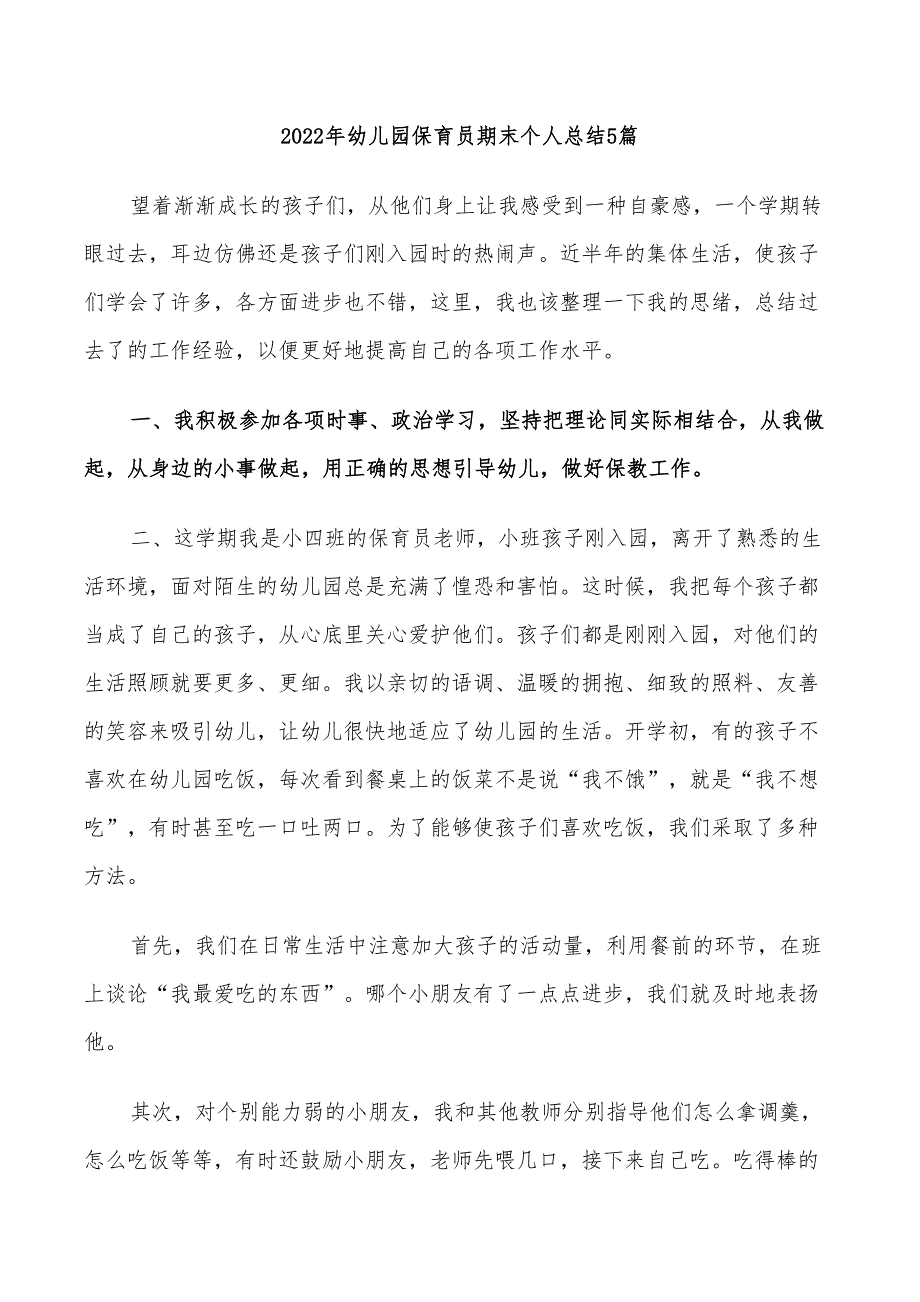 2022年幼儿园保育员期末个人总结5篇

望着渐渐成长的孩子们，从他们身上让我感受到一种自豪感，一个学期转眼过去，耳边仿佛还是孩子们刚入园时的热闹声。近半年的集体生活，使孩子们学会了许多，各方面进步也不错，这里，我也该整理一下我的思绪，总结过去了的工作经验，以便更好地提高自己的各项工作水平。

一、我积极参加各项时事、政治学习，坚持把理论同实际相结合，从我做起，从身边的小事做起，用正确的思想引导幼儿，做好保教工作。

二、这学期我是小四班的保育员老师，小班孩子刚入园，离开了熟悉的生活环境，面对陌生的幼儿园总是充满了惶恐和害怕。这时候，我把每个孩子都当成了自己的孩子，从心底里关心爱护他们。孩子们都是刚刚入园，对他们的生活照顾就要更多、更细。我以亲切的语调、温暖的拥抱、细致的照料、友善的笑容来吸引幼儿，让幼儿很快地适应了幼儿园的生活。开学初，有的孩子不喜欢在幼儿园吃饭，每次看到餐桌上的饭菜不是说“我不饿”，就是“我不想吃”，有时甚至吃一口吐两口。为了能够使孩子们喜欢吃饭，我们采取了多种方法。

首先，我们在日常生活中注意加大孩子的活动量，利用餐前的环节，在班上谈论“我最爱吃的东西”。哪个小朋友有了一点点进步，我们就及时地表扬他。

其次，对个别能力弱的小朋友，我和其他教师分别指导他们怎么拿调羹，怎么吃饭等等，有时还鼓励小朋友，老师先喂几口，接下来自己吃。吃得棒的